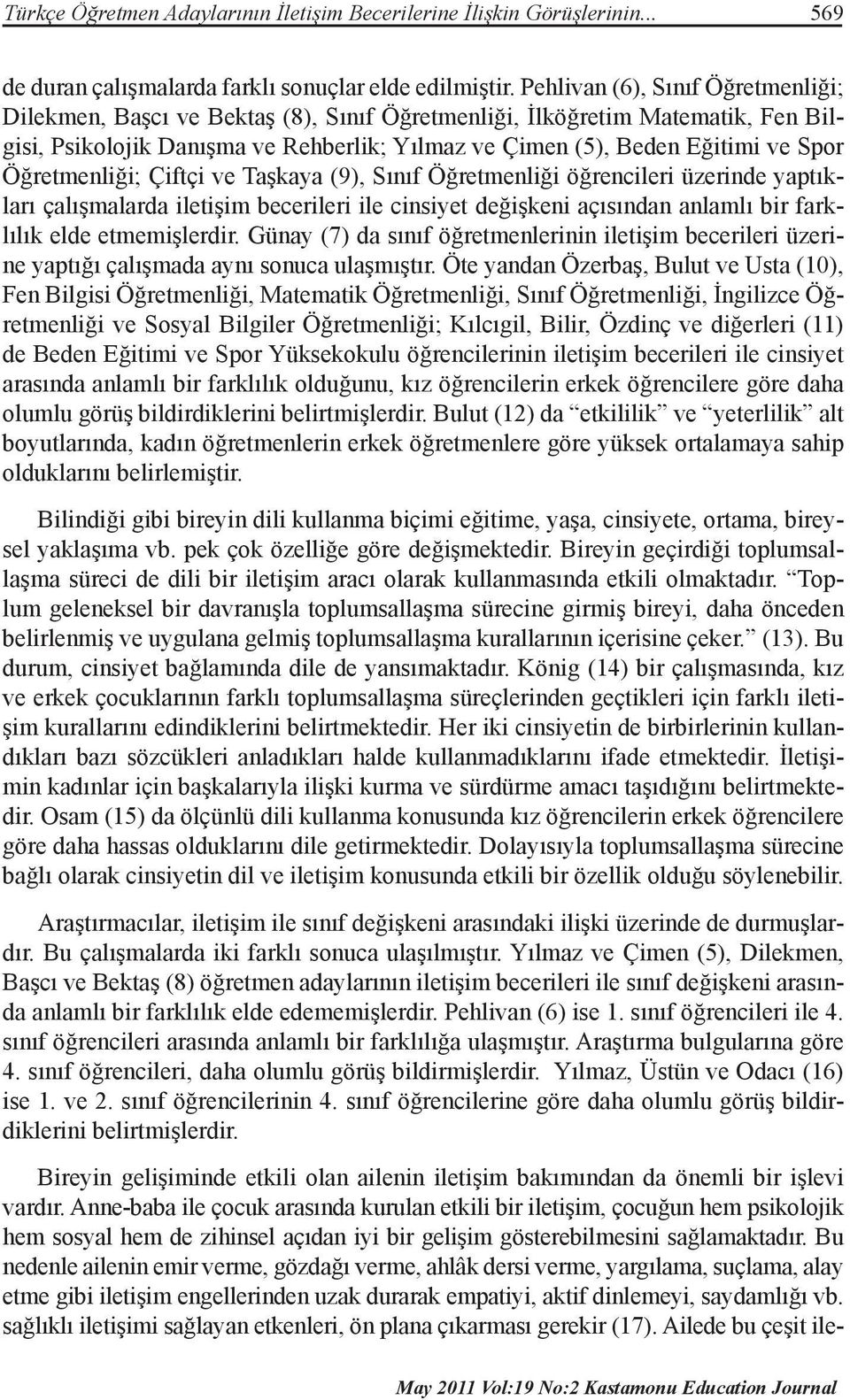 Türkçe Öğretmen Adaylarının İletişim Becerilerine İlişkin Görüşlerinin... 569

de duran çalışmalarda farklı sonuçlar elde edilmiştir. Pehlivan (6), Sınıf Öğretmenliği; Dilekmen, Başcı ve Bektaş (8), Sınıf Öğretmenliği, İlköğretim Matematik, Fen Bilgisi, Psikolojik Danışma ve Rehberlik; Yılmaz ve Çimen (5), Beden Eğitimi ve Spor Öğretmenliği; Çiftçi ve Taşkaya (9), Sınıf Öğretmenliği öğrencileri üzerinde yaptıkları çalışmalarda iletişim becerileri ile cinsiyet değişkeni açısından anlamlı bir farklılık elde etmemişlerdir. Günay (7) da sınıf öğretmenlerinin iletişim becerileri üzerine yaptığı çalışmada aynı sonuca ulaşmıştır. Öte yandan Özerbaş, Bulut ve Usta (10), Fen Bilgisi Öğretmenliği, Matematik Öğretmenliği, Sınıf Öğretmenliği, İngilizce Öğretmenliği ve Sosyal Bilgiler Öğretmenliği; Kılcıgil, Bilir, Özdinç ve diğerleri (11) de Beden Eğitimi ve Spor Yüksekokulu öğrencilerinin iletişim becerileri ile cinsiyet arasında anlamlı bir farklılık olduğunu, kız öğrencilerin erkek öğrencilere göre daha olumlu görüş bildirdiklerini belirtmişlerdir. Bulut (12) da “etkililik” ve “yeterlilik” alt boyutlarında, kadın öğretmenlerin erkek öğretmenlere göre yüksek ortalamaya sahip olduklarını belirlemiştir.

Bilindiği gibi bireyin dili kullanma biçimi eğitime, yaşa, cinsiyete, ortama, bireysel yaklaşıma vb. pek çok özelliğe göre değişmektedir. Bireyin geçirdiği toplumsallaşma süreci de dili bir iletişim aracı olarak kullanmasında etkili olmaktadır. “Toplum geleneksel bir davranışla toplumsallaşma sürecine girmiş bireyi, daha önceden belirlenmiş ve uygulana gelmiş toplumsallaşma kurallarının içerisine çeker.” (13). Bu durum, cinsiyet bağlamında dile de yansımaktadır. König (14) bir çalışmasında, kız ve erkek çocuklarının farklı toplumsallaşma süreçlerinden geçtikleri için farklı iletişim kurallarını edindiklerini belirtmektedir. Her iki cinsiyetin de birbirlerinin kullandıkları bazı sözcükleri anladıkları halde kullanmadıklarını ifade etmektedir. İletişimin kadınlar için başkalarıyla ilişki kurma ve sürdürme amacı taşıdığını belirtmektedir. Osam (15) da ölçünlü dili kullanma konusunda kız öğrencilerin erkek öğrencilere göre daha hassas olduklarını dile getirmektedir. Dolayısıyla toplumsallaşma sürecine bağlı olarak cinsiyetin dil ve iletişim konusunda etkili bir özellik olduğu söylenebilir.

Araştırmacılar, iletişim ile sınıf değişkeni arasındaki ilişki üzerinde de durmuşlardır. Bu çalışmalarda iki farklı sonuca ulaşılmıştır. Yılmaz ve Çimen (5), Dilekmen, Başcı ve Bektaş (8) öğretmen adaylarının iletişim becerileri ile sınıf değişkeni arasında anlamlı bir farklılık elde edememişlerdir. Pehlivan (6) ise 1. sınıf öğrencileri ile 4. sınıf öğrencileri arasında anlamlı bir farklılığa ulaşmıştır. Araştırma bulgularına göre 4. sınıf öğrencileri, daha olumlu görüş bildirmişlerdir. Yılmaz, Üstün ve Odacı (16) ise 1. ve 2. sınıf öğrencilerinin 4. sınıf öğrencilerine göre daha olumlu görüş bildirdiklerini belirtmişlerdir.

Bireyin gelişiminde etkili olan ailenin iletişim bakımından da önemli bir işlevi vardır. Anne-baba ile çocuk arasında kurulan etkili bir iletişim, çocuğun hem psikolojik hem sosyal hem de zihinsel açıdan iyi bir gelişim gösterebilmesini sağlamaktadır. Bu nedenle ailenin emir verme, gözdağı verme, ahlâk dersi verme, yargılama, suçlama, alay etme gibi iletişim engellerinden uzak durarak empatiyi, aktif dinlemeyi, saydamlığı vb. sağlıklı iletişimi sağlayan etkenleri, ön plana çıkarması gerekir (17). Ailede bu çeşit ile-

May 2011 Vol:19 No:2 Kastamonu Education Journal